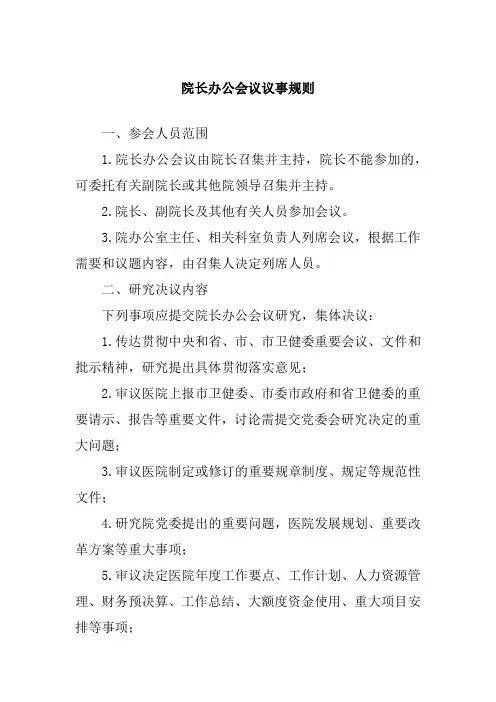 院长办公会议议事规则

一、参会人员范围

1.院长办公会议由院长召集并主持，院长不能参加的，可委托有关副院长或其他院领导召集并主持。

2.院长、副院长及其他有关人员参加会议。

3.院办公室主任、相关科室负责人列席会议，根据工作需要和议题内容，由召集人决定列席人员。

二、研究决议内容

下列事项应提交院长办公会议研究，集体决议：

1.传达贯彻中央和省、市、市卫健委重要会议、文件和批示精神，研究提出具体贯彻落实意见；

2.审议医院上报市卫健委、市委市政府和省卫健委的重要请示、报告等重要文件，讨论需提交党委会研究决定的重大问题；

3.审议医院制定或修订的重要规章制度、规定等规范性文件；

4.研究院党委提出的重要问题，医院发展规划、重要改革方案等重大事项；

5.审议决定医院年度工作要点、工作计划、人力资源管理、财务预决算、工作总结、大额度资金使用、重大项目安排等事项；